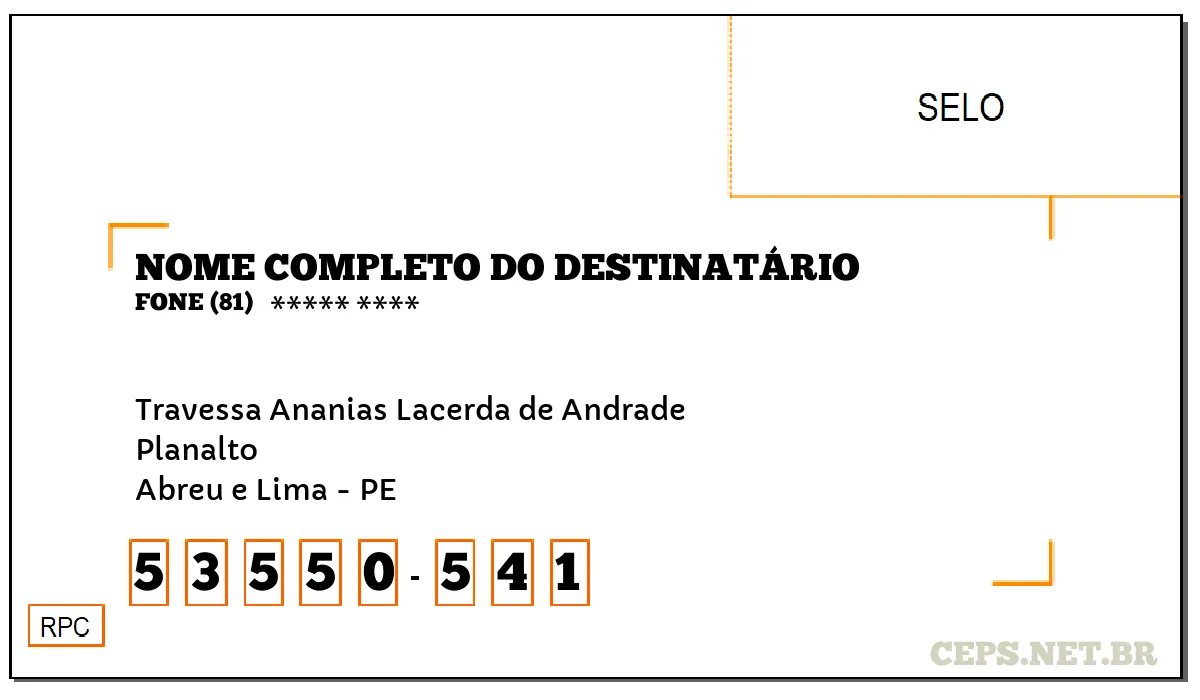 SELO

NOME COMPLETO DO DESTINATÁRIO
FONE (81) ***** ****

Travessa Ananias Lacerda de Andrade
Planalto
Abreu e Lima - PE

5 3 5 5 0 - 5 4 1

RPC

CEPS.NET.BR